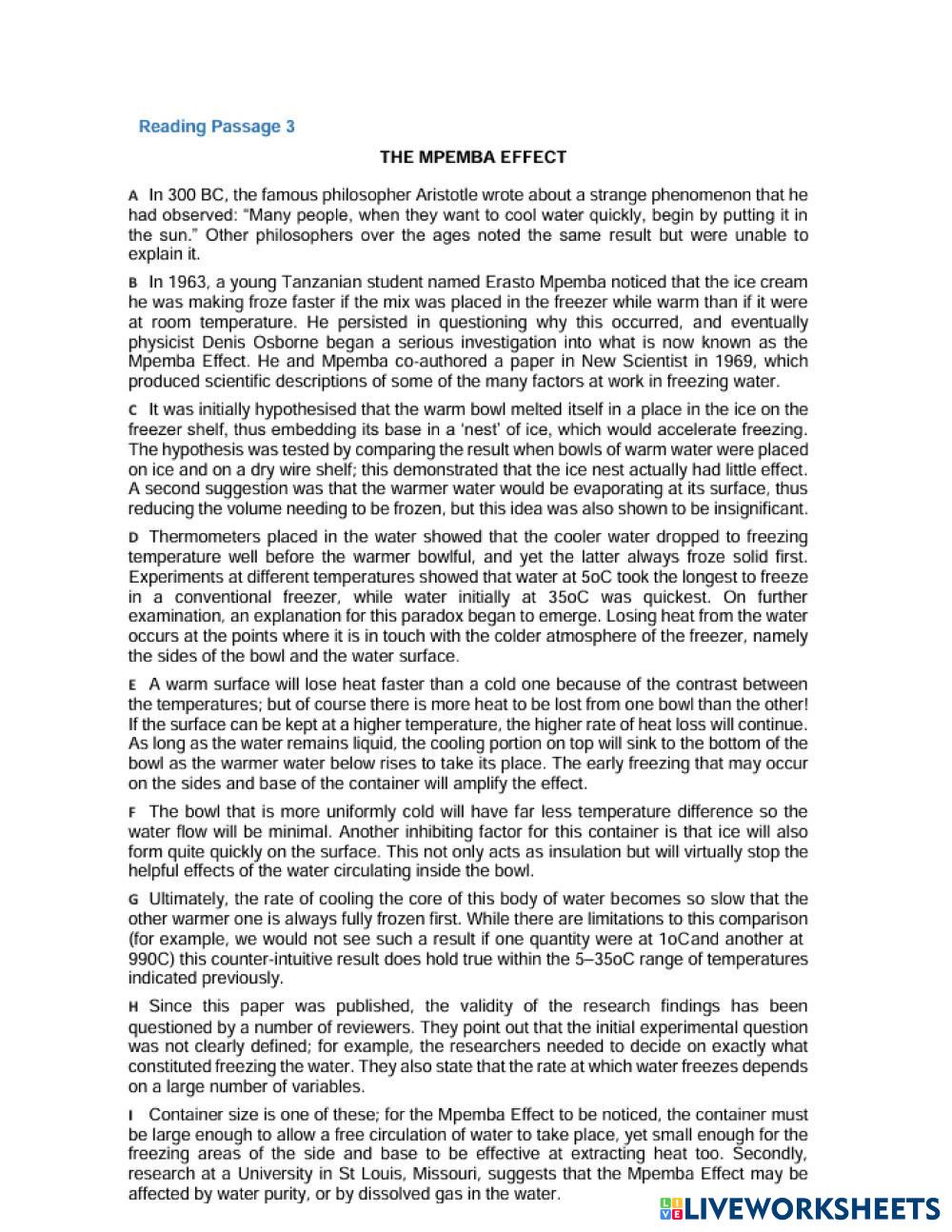 Reading Passage 3

THE MPEMBA EFFECT

A In 300 BC, the famous philosopher Aristotle wrote about a strange phenomenon that he had observed: "Many people, when they want to cool water quickly, begin by putting it in the sun." Other philosophers over the ages noted the same result but were unable to explain it.

B In 1963, a young Tanzanian student named Erasto Mpemba noticed that the ice cream he was making froze faster if the mix was placed in the freezer while warm than if it were at room temperature. He persisted in questioning why this occurred, and eventually physicist Denis Osborne began a serious investigation into what is now known as the Mpemba Effect. He and Mpemba co-authored a paper in New Scientist in 1969, which produced scientific descriptions of some of the many factors at work in freezing water.

C It was initially hypothesised that the warm bowl melted itself in a place in the ice on the freezer shelf, thus embedding its base in a 'nest' of ice, which would accelerate freezing. The hypothesis was tested by comparing the result when bowls of warm water were placed on ice and on a dry wire shelf; this demonstrated that the ice nest actually had little effect. A second suggestion was that the warmer water would be evaporating at its surface, thus reducing the volume needing to be frozen, but this idea was also shown to be insignificant.

D Thermometers placed in the water showed that the cooler water dropped to freezing temperature well before the warmer bowlful, and yet the latter always froze solid first. Experiments at different temperatures showed that water at 5oC took the longest to freeze in a conventional freezer, while water initially at 35oC was quickest. On further examination, an explanation for this paradox began to emerge. Losing heat from the water occurs at the points where it is in touch with the colder atmosphere of the freezer, namely the sides of the bowl and the water surface.

E A warm surface will lose heat faster than a cold one because of the contrast between the temperatures; but of course there is more heat to be lost from one bowl than the other! If the surface can be kept at a higher temperature, the higher rate of heat loss will continue. As long as the water remains liquid, the cooling portion on top will sink to the bottom of the bowl as the warmer water below rises to take its place. The early freezing that may occur on the sides and base of the container will amplify the effect.

F The bowl that is more uniformly cold will have far less temperature difference so the water flow will be minimal. Another inhibiting factor for this container is that ice will also form quite quickly on the surface. This not only acts as insulation but will virtually stop the helpful effects of the water circulating inside the bowl.

G Ultimately, the rate of cooling the core of this body of water becomes so slow that the other warmer one is always fully frozen first. While there are limitations to this comparison (for example, we would not see such a result if one quantity were at 1oCand another at 990C) this counter-intuitive result does hold true within the 5–35oC range of temperatures indicated previously.

H Since this paper was published, the validity of the research findings has been questioned by a number of reviewers. They point out that the initial experimental question was not clearly defined; for example, the researchers needed to decide on exactly what constituted freezing the water. They also state that the rate at which water freezes depends on a large number of variables.

I Container size is one of these; for the Mpemba Effect to be noticed, the container must be large enough to allow a free circulation of water to take place, yet small enough for the freezing areas of the side and base to be effective at extracting heat too. Secondly, research at a University in St Louis, Missouri, suggests that the Mpemba Effect may be affected by water purity, or by dissolved gas in the water.

LIVEWORKSHEETS